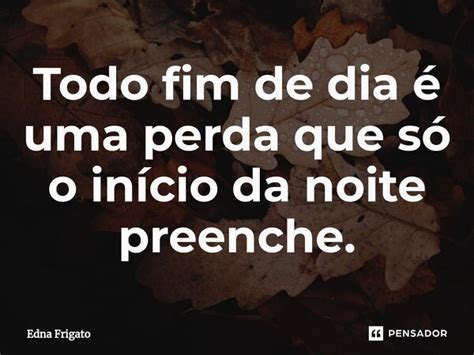 Todo fim de dia é uma perda que só o início da noite preenche.

Edna Frigato

PENSADOR